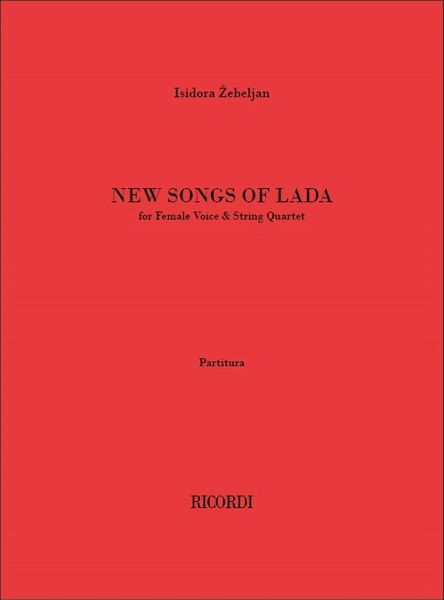 Isidora Žebeljan

NEW SONGS OF LADA
for Female Voice & String Quartet

Partitura

RICORDI